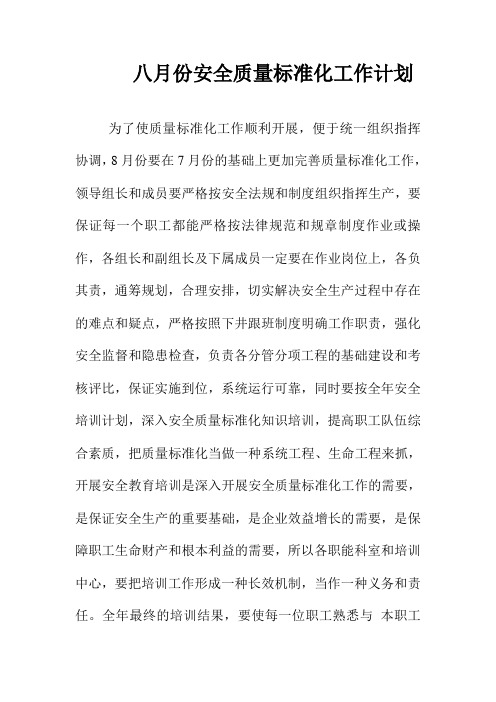 八月份安全质量标准化工作计划

为了使质量标准化工作顺利开展，便于统一组织指挥协调，8月份要在7月份的基础上更加完善质量标准化工作，领导组长和成员要严格按安全法规和制度组织指挥生产，要保证每一个职工都能严格按法律规范和规章制度作业或操作，各组长和副组长及下属成员一定要在作业岗位上，各负其责，通筹规划，合理安排，切实解决安全生产过程中存在的难点和疑点，严格按照下井跟班制度明确工作职责，强化安全监督和隐患检查，负责各分管分项工程的基础建设和考核评比，保证实施到位，系统运行可靠，同时要按全年安全培训计划，深入安全质量标准化知识培训，提高职工队伍综合素质，把质量标准化当做一种系统工程、生命工程来抓，开展安全教育培训是深入开展安全质量标准化工作的需要，是保证安全生产的重要基础，是企业效益增长的需要，是保障职工生命财产和根本利益的需要，所以各职能科室和培训中心，要把培训工作形成一种长效机制，当作一种义务和责任。全年最终的培训结果，要使每一位职工熟悉与 本职工